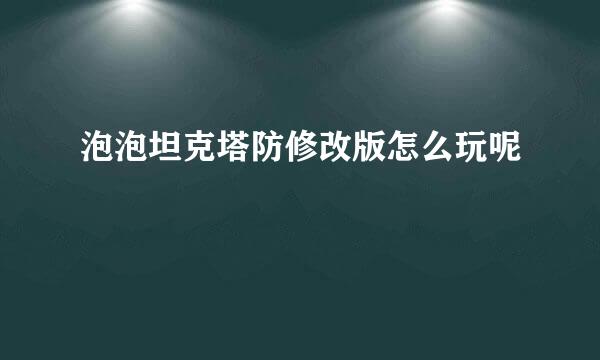 泡泡坦克塔防修改版怎么玩呢